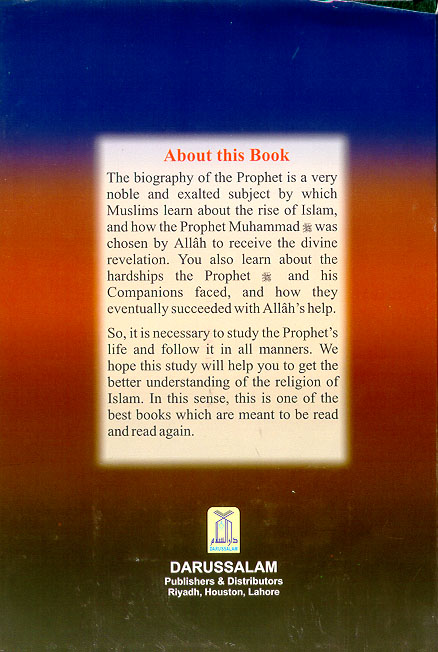 About this Book

The biography of the Prophet is a very noble and exalted subject by which Muslims learn about the rise of Islam, and how the Prophet Muhammad ﷺ was chosen by Allâh to receive the divine revelation. You also learn about the hardships the Prophet ﷺ and his Companions faced, and how they eventually succeeded with Allâh's help.

So, it is necessary to study the Prophet's life and follow it in all manners. We hope this study will help you to get the better understanding of the religion of Islam. In this sense, this is one of the best books which are meant to be read and read again.

دار السلام
DARUSSALAM

DARUSSALAM
Publishers & Distributors
Riyadh, Houston, Lahore